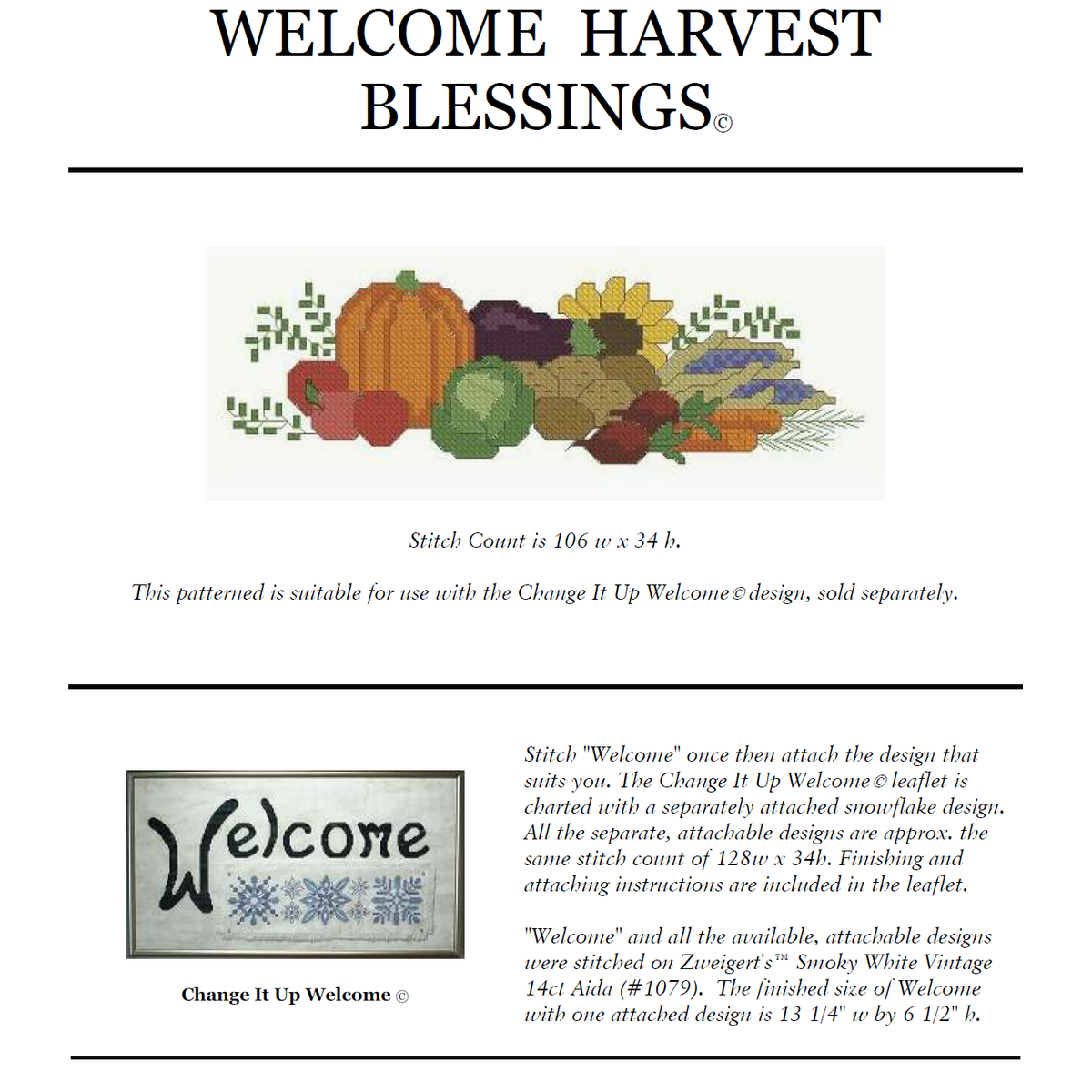 WELCOME HARVEST BLESSINGS©

Stitch Count is 106 w x 34 h.

This patterned is suitable for use with the Change It Up Welcome© design, sold separately.

Welcome

Change It Up Welcome ©

Stitch "Welcome" once then attach the design that suits you. The Change It Up Welcome© leaflet is charted with a separately attached snowflake design. All the separate, attachable designs are approx. the same stitch count of 128w x 34h. Finishing and attaching instructions are included in the leaflet.

"Welcome" and all the available, attachable designs were stitched on Zweigert's™ Smoky White Vintage 14ct Aida (#1079). The finished size of Welcome with one attached design is 13 1/4" w by 6 1/2" h.